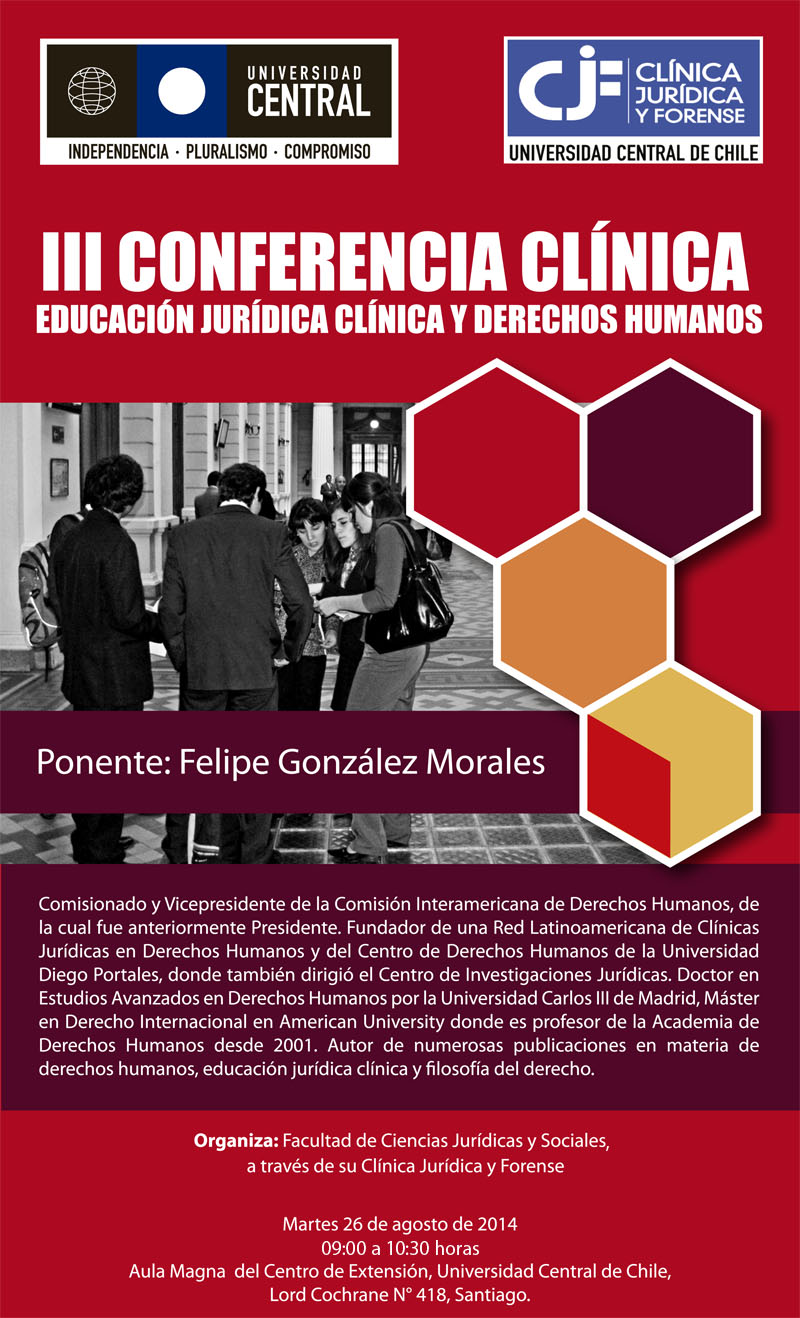 UNIVERSIDAD CENTRAL
INDEPENDENCIA · PLURALISMO · COMPROMISO

CJF CLÍNICA JURÍDICA Y FORENSE
UNIVERSIDAD CENTRAL DE CHILE

III CONFERENCIA CLÍNICA
EDUCACIÓN JURÍDICA CLÍNICA Y DERECHOS HUMANOS

Ponente: Felipe González Morales

Comisionado y Vicepresidente de la Comisión Interamericana de Derechos Humanos, de la cual fue anteriormente Presidente. Fundador de una Red Latinoamericana de Clínicas Jurídicas en Derechos Humanos y del Centro de Derechos Humanos de la Universidad Diego Portales, donde también dirigió el Centro de Investigaciones Jurídicas. Doctor en Estudios Avanzados en Derechos Humanos por la Universidad Carlos III de Madrid, Máster en Derecho Internacional en American University donde es profesor de la Academia de Derechos Humanos desde 2001. Autor de numerosas publicaciones en materia de derechos humanos, educación jurídica clínica y filosofía del derecho.

Organiza: Facultad de Ciencias Jurídicas y Sociales, a través de su Clínica Jurídica y Forense

Martes 26 de agosto de 2014
09:00 a 10:30 horas
Aula Magna del Centro de Extensión, Universidad Central de Chile,
Lord Cochrane N° 418, Santiago.